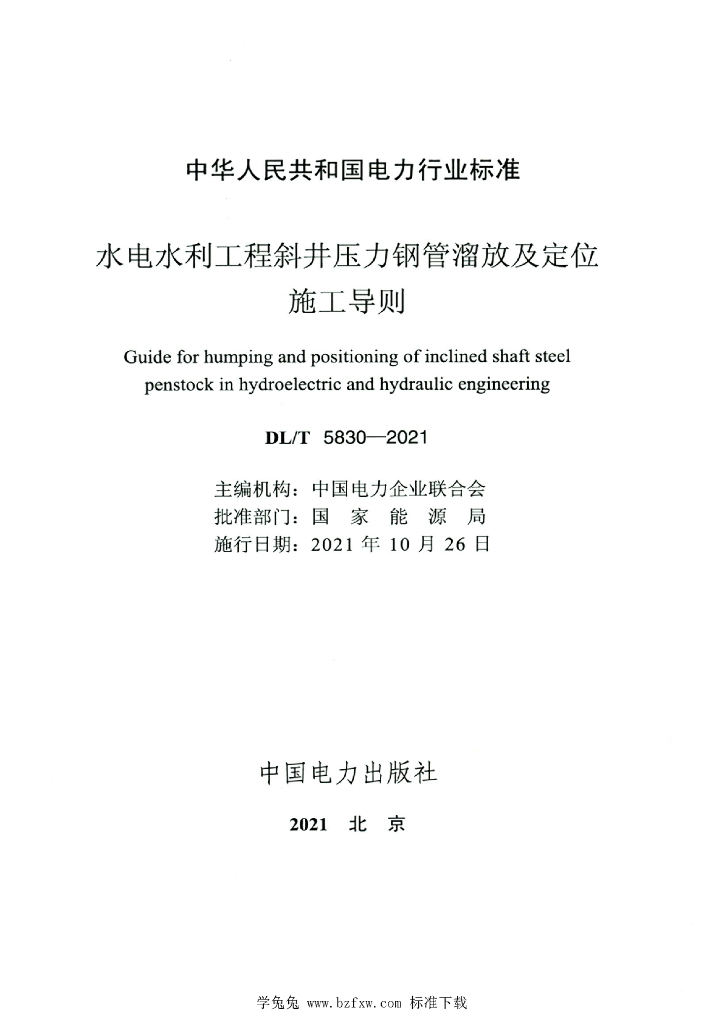 中华人民共和国电力行业标准

水电水利工程斜井压力钢管溜放及定位施工导则

Guide for humping and positioning of inclined shaft steel penstock in hydroelectric and hydraulic engineering

DL/T 5830—2021

主编机构：中国电力企业联合会
批准部门：国 家 能 源 局
施行日期：2021 年 10 月 26 日

中国电力出版社

2021 北 京

学兔兔 www.bzfxw.com 标准下载